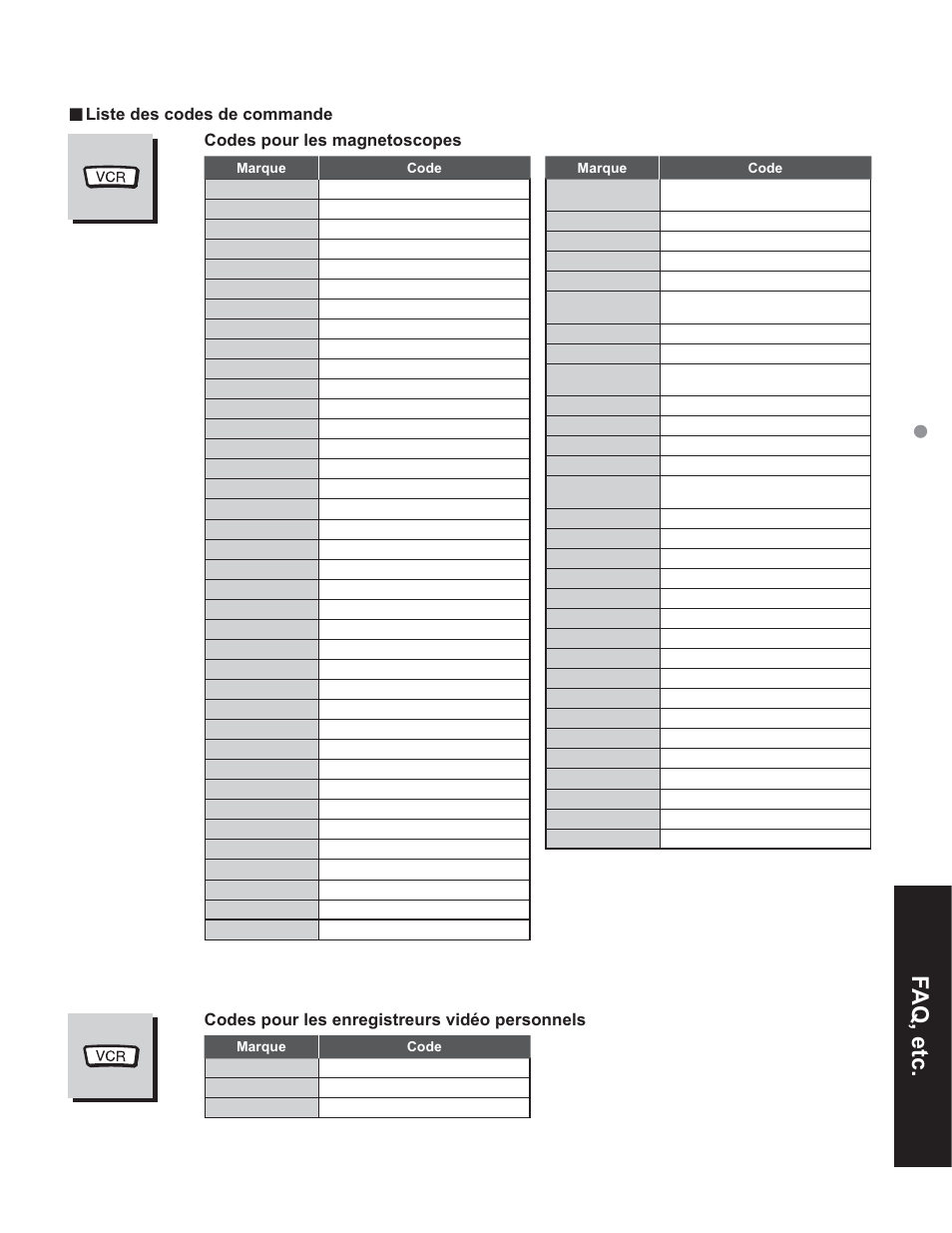 ■ Liste des codes de commande

VCR

Codes pour les magnetoscopes

| Marque | Code |
|---|---|

| Marque | Code |
|---|---|

VCR

Codes pour les enregistreurs vidéo personnels

| Marque | Code |
|---|---|

FAQ, etc.